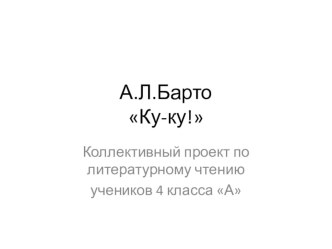 А.Л.Барто
«Ку-ку!»

Коллективный проект по литературному чтению
учеников 4 класса «А»